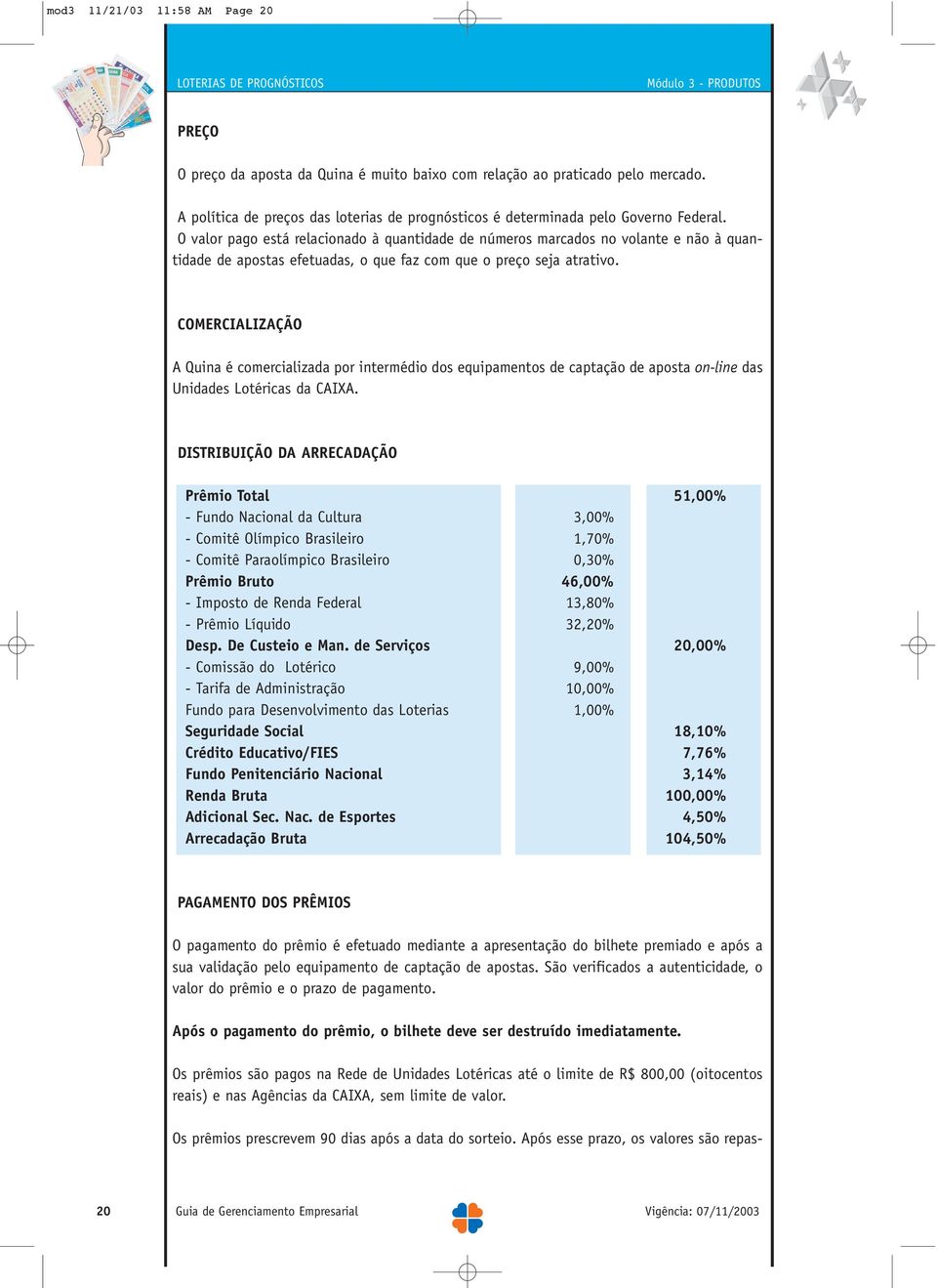 mod3 11/21/03 11:58 AM Page 20

LOTERIAS DE PROGNÓSTICOS

Módulo 3 - PRODUTOS

PREÇO

O preço da aposta da Quina é muito baixo com relação ao praticado pelo mercado.

A política de preços das loterias de prognósticos é determinada pelo Governo Federal. O valor pago está relacionado à quantidade de números marcados no volante e não à quantidade de apostas efetuadas, o que faz com que o preço seja atrativo.

COMERCIALIZAÇÃO

A Quina é comercializada por intermédio dos equipamentos de captação de aposta on-line das Unidades Lotéricas da CAIXA.

DISTRIBUIÇÃO DA ARRECADAÇÃO

| | | |
|---|---|---|
| Prêmio Total | | 51,00% |
| - Fundo Nacional da Cultura | 3,00% | |
| - Comitê Olímpico Brasileiro | 1,70% | |
| - Comitê Paraolímpico Brasileiro | 0,30% | |
| Prêmio Bruto | 46,00% | |
| - Imposto de Renda Federal | 13,80% | |
| - Prêmio Líquido | 32,20% | |
| Desp. De Custeio e Man. de Serviços | | 20,00% |
| - Comissão do Lotérico | 9,00% | |
| - Tarifa de Administração | 10,00% | |
| Fundo para Desenvolvimento das Loterias | 1,00% | |
| Seguridade Social | | 18,10% |
| Crédito Educativo/FIES | | 7,76% |
| Fundo Penitenciário Nacional | | 3,14% |
| Renda Bruta | | 100,00% |
| Adicional Sec. Nac. de Esportes | | 4,50% |
| Arrecadação Bruta | | 104,50% |

PAGAMENTO DOS PRÊMIOS

O pagamento do prêmio é efetuado mediante a apresentação do bilhete premiado e após a sua validação pelo equipamento de captação de apostas. São verificados a autenticidade, o valor do prêmio e o prazo de pagamento.

Após o pagamento do prêmio, o bilhete deve ser destruído imediatamente.

Os prêmios são pagos na Rede de Unidades Lotéricas até o limite de R$ 800,00 (oitocentos reais) e nas Agências da CAIXA, sem limite de valor.

Os prêmios prescrevem 90 dias após a data do sorteio. Após esse prazo, os valores são repas-

20 Guia de Gerenciamento Empresarial Vigência: 07/11/2003